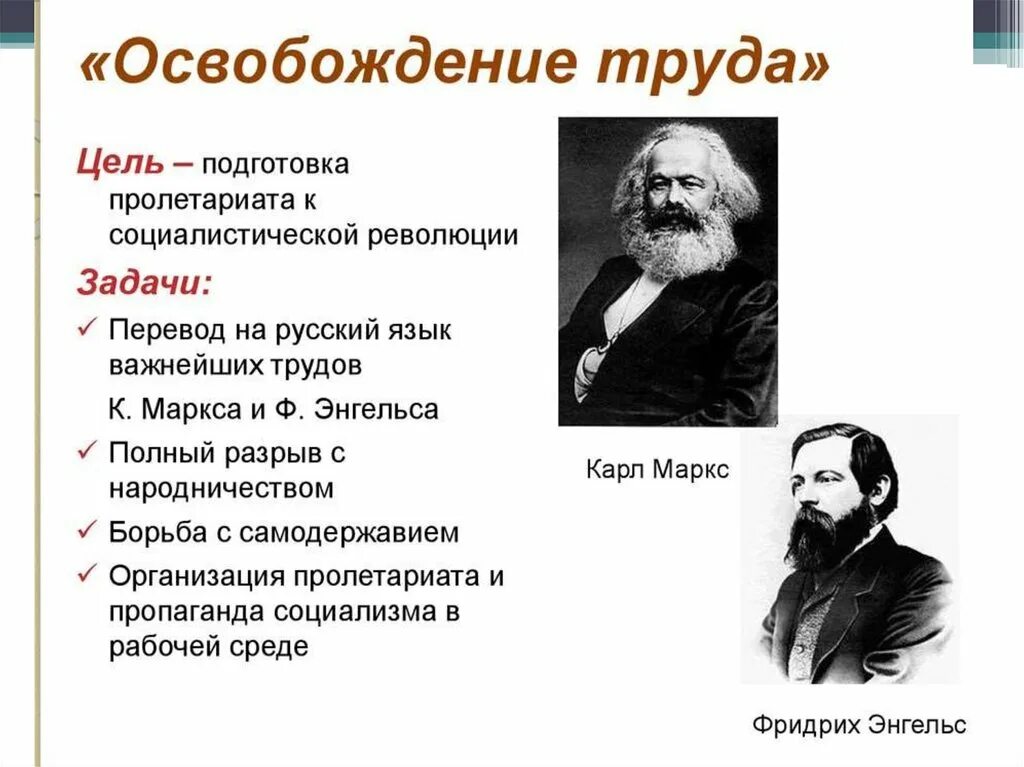 «Освобождение труда»

Цель – подготовка пролетариата к социалистической революции

Задачи:

✓ Перевод на русский язык важнейших трудов
К. Маркса и Ф. Энгельса

✓ Полный разрыв с народничеством

✓ Борьба с самодержавием

✓ Организация пролетариата и пропаганда социализма в рабочей среде

Карл Маркс

Фридрих Энгельс